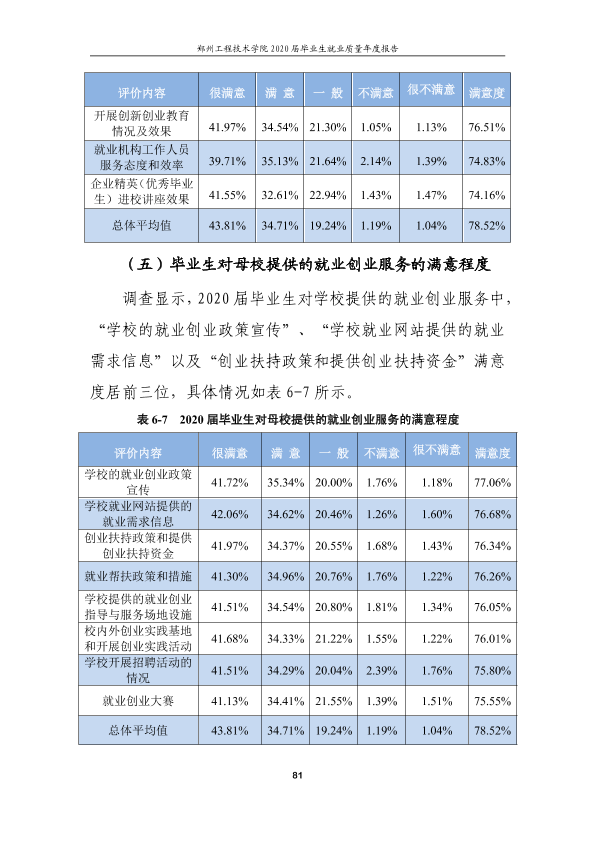 郑州工程技术学院2020届毕业生就业质量年度报告

| 评价内容 | 很满意 | 满 意 | 一 般 | 不满意 | 很不满意 | 满意度 |
|---|---|---|---|---|---|---|
| 开展创新创业教育情况及效果 | 41.97% | 34.54% | 21.30% | 1.05% | 1.13% | 76.51% |
| 就业机构工作人员服务态度和效率 | 39.71% | 35.13% | 21.64% | 2.14% | 1.39% | 74.83% |
| 企业精英（优秀毕业生）进校讲座效果 | 41.55% | 32.61% | 22.94% | 1.43% | 1.47% | 74.16% |
| 总体平均值 | 43.81% | 34.71% | 19.24% | 1.19% | 1.04% | 78.52% |

（五）毕业生对母校提供的就业创业服务的满意程度

调查显示，2020届毕业生对学校提供的就业创业服务中，“学校的就业创业政策宣传”、“学校就业网站提供的就业需求信息”以及“创业扶持政策和提供创业扶持资金”满意度居前三位，具体情况如表6-7所示。

表6-7 2020届毕业生对母校提供的就业创业服务的满意程度

| 评价内容 | 很满意 | 满 意 | 一 般 | 不满意 | 很不满意 | 满意度 |
|---|---|---|---|---|---|---|
| 学校的就业创业政策宣传 | 41.72% | 35.34% | 20.00% | 1.76% | 1.18% | 77.06% |
| 学校就业网站提供的就业需求信息 | 42.06% | 34.62% | 20.46% | 1.26% | 1.60% | 76.68% |
| 创业扶持政策和提供创业扶持资金 | 41.97% | 34.37% | 20.55% | 1.68% | 1.43% | 76.34% |
| 就业帮扶政策和措施 | 41.30% | 34.96% | 20.76% | 1.76% | 1.22% | 76.26% |
| 学校提供的就业创业指导与服务场地设施 | 41.51% | 34.54% | 20.80% | 1.81% | 1.34% | 76.05% |
| 校内外创业实践基地和开展创业实践活动 | 41.68% | 34.33% | 21.22% | 1.55% | 1.22% | 76.01% |
| 学校开展招聘活动的情况 | 41.51% | 34.29% | 20.04% | 2.39% | 1.76% | 75.80% |
| 就业创业大赛 | 41.13% | 34.41% | 21.55% | 1.39% | 1.51% | 75.55% |
| 总体平均值 | 43.81% | 34.71% | 19.24% | 1.19% | 1.04% | 78.52% |

81